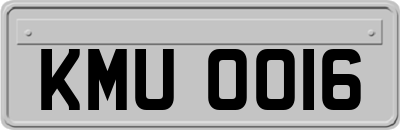 KMU 0016